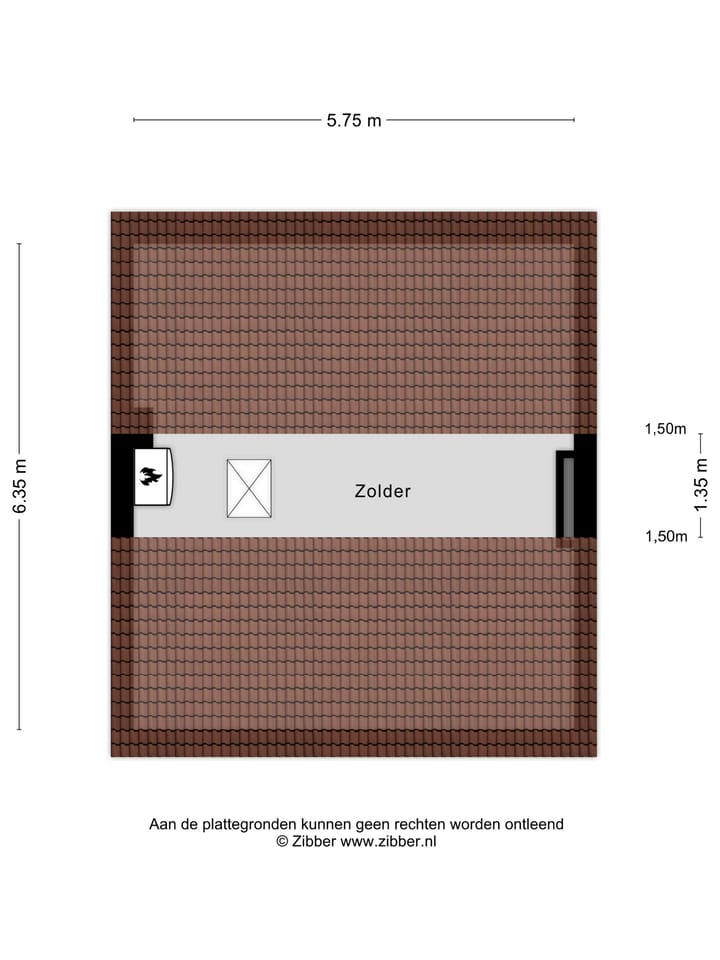 5.75 m

6.35 m

1,50m

1.35 m

1,50m

Zolder

Aan de plattegronden kunnen geen rechten worden ontleend
© Zibber www.zibber.nl